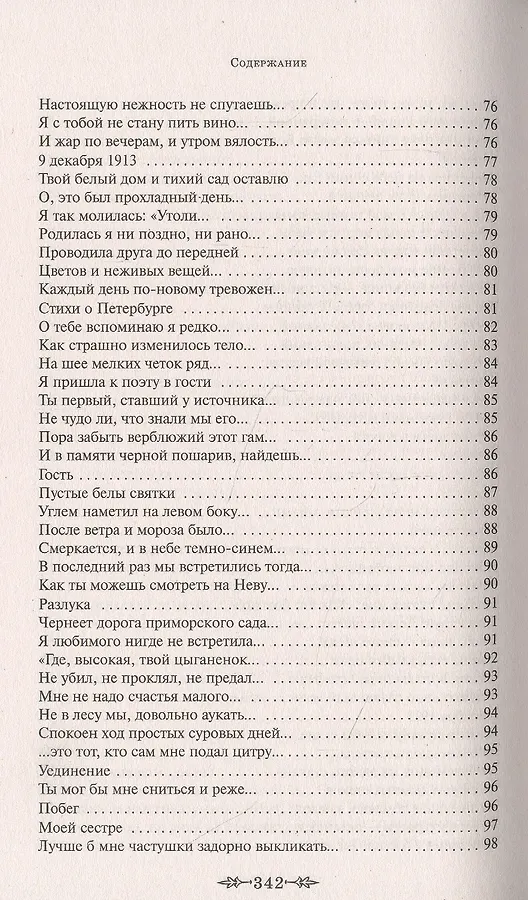 Содержание

Настоящую нежность не спутаешь... 76
Я с тобой не стану пить вино... 76
И жар по вечерам, и утром вялость... 76
9 декабря 1913 77
Твой белый дом и тихий сад оставлю 78
О, это был прохладный день... 78
Я так молилась: «Утоли... 79
Родилась я ни поздно, ни рано... 79
Проводила друга до передней 80
Цветов и неживых вещей... 80
Каждый день по-новому тревожен... 81
Стихи о Петербурге 81
О тебе вспоминаю я редко... 82
Как страшно изменилось тело... 83
На шее мелких четок ряд... 84
Я пришла к поэту в гости 84
Ты первый, ставший у источника... 85
Не чудо ли, что знали мы его... 85
Пора забыть верблюжий этот гам... 86
И в памяти черной пошарив, найдешь... 86
Гость 86
Пустые белы святки 87
Углем наметил на левом боку... 88
После ветра и мороза было... 88
Смеркается, и в небе темно-синем... 89
В последний раз мы встретились тогда... 90
Как ты можешь смотреть на Неву... 90
Разлука 91
Чернеет дорога приморского сада... 91
Я любимого нигде не встретила... 91
«Где, высокая, твой цыганенок... 92
Не убил, не проклял, не предал... 93
Мне не надо счастья малого... 93
Не в лесу мы, довольно аукать... 94
Спокоен ход простых суровых дней... 94
...это тот, кто сам мне подал цитру... 95
Уединение 95
Ты мог бы мне сниться и реже... 96
Побег 96
Моей сестре 97
Лучше б мне частушки задорно выкликать... 98

342